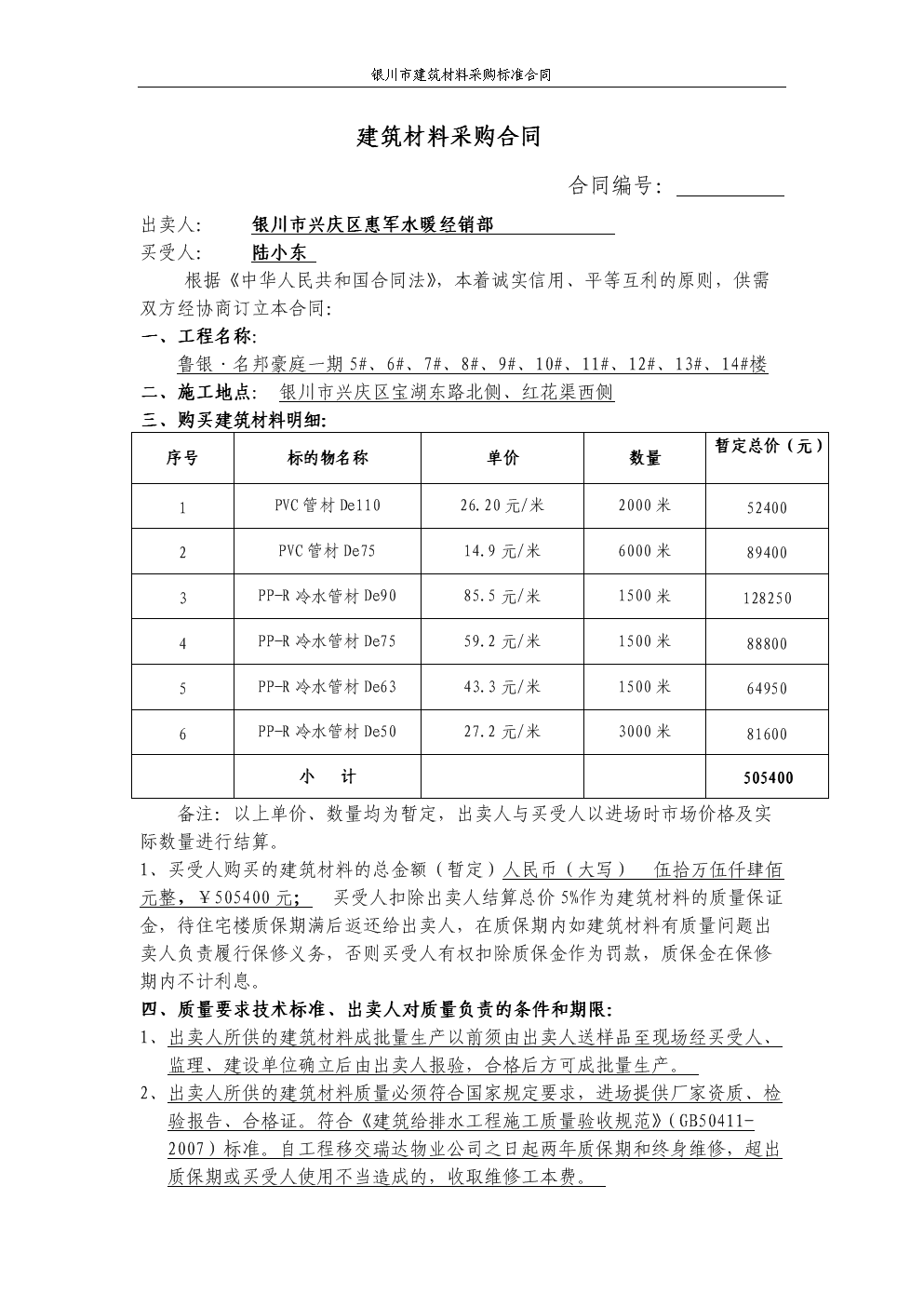 银川市建筑材料采购标准合同

建筑材料采购合同

合同编号：

出卖人： 银川市兴庆区惠军水暖经销部
买受人： 陆小东

根据《中华人民共和国合同法》，本着诚实信用、平等互利的原则，供需双方经协商订立本合同：

一、工程名称：
鲁银·名邦豪庭一期 5#、6#、7#、8#、9#、10#、11#、12#、13#、14#楼

二、施工地点： 银川市兴庆区宝湖东路北侧、红花渠西侧

三、购买建筑材料明细：

| 序号 | 标的物名称 | 单价 | 数量 | 暂定总价（元） |
|---|---|---|---|---|
| 1 | PVC 管材 De110 | 26.20 元/米 | 2000 米 | 52400 |
| 2 | PVC 管材 De75 | 14.9 元/米 | 6000 米 | 89400 |
| 3 | PP-R 冷水管材 De90 | 85.5 元/米 | 1500 米 | 128250 |
| 4 | PP-R 冷水管材 De75 | 59.2 元/米 | 1500 米 | 88800 |
| 5 | PP-R 冷水管材 De63 | 43.3 元/米 | 1500 米 | 64950 |
| 6 | PP-R 冷水管材 De50 | 27.2 元/米 | 3000 米 | 81600 |
| | 小　计 | | | 505400 |

备注：以上单价、数量均为暂定，出卖人与买受人以进场时市场价格及实际数量进行结算。

1、买受人购买的建筑材料的总金额（暂定）人民币（大写） 伍拾万伍仟肆佰元整，￥505400 元； 买受人扣除出卖人结算总价 5%作为建筑材料的质量保证金，待住宅楼质保期满后返还给出卖人，在质保期内如建筑材料有质量问题出卖人负责履行保修义务，否则买受人有权扣除质保金作为罚款，质保金在保修期内不计利息。

四、质量要求技术标准、出卖人对质量负责的条件和期限：

1、出卖人所供的建筑材料成批量生产以前须由出卖人送样品至现场经买受人、监理、建设单位确立后由出卖人报验，合格后方可成批量生产。

2、出卖人所供的建筑材料质量必须符合国家规定要求，进场提供厂家资质、检验报告、合格证。符合《建筑给排水工程施工质量验收规范》（GB50411-2007）标准。自工程移交瑞达物业公司之日起两年质保期和终身维修，超出质保期或买受人使用不当造成的，收取维修工本费。